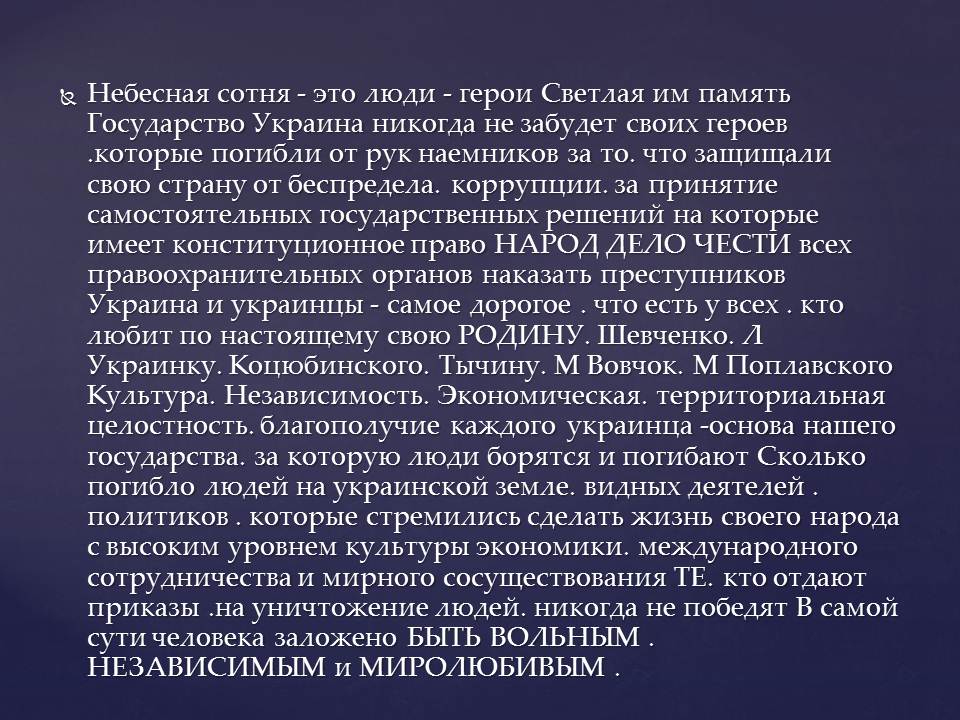 Небесная сотня - это люди - герои Светлая им память Государство Украина никогда не забудет своих героев .которые погибли от рук наемников за то. что защищали свою страну от беспредела. коррупции. за принятие самостоятельных государственных решений на которые имеет конституционное право НАРОД ДЕЛО ЧЕСТИ всех правоохранительных органов наказать преступников Украина и украинцы - самое дорогое . что есть у всех . кто любит по настоящему свою РОДИНУ. Шевченко. Л Украинку. Коцюбинского. Тычину. М Вовчок. М Поплавского Культура. Независимость. Экономическая. территориальная целостность. благополучие каждого украинца -основа нашего государства. за которую люди борятся и погибают Сколько погибло людей на украинской земле. видных деятелей . политиков . которые стремились сделать жизнь своего народа с высоким уровнем культуры экономики. международного сотрудничества и мирного сосуществования ТЕ. кто отдают приказы .на уничтожение людей. никогда не победят В самой сути человека заложено БЫТЬ ВОЛЬНЫМ . НЕЗАВИСИМЫМ и МИРОЛЮБИВЫМ .